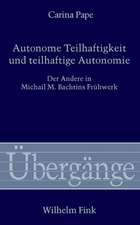 Carina Pape

Autonome Teilhaftigkeit und teilhaftige Autonomie

Der Andere in Michail M. Bachtins Frühwerk

Übergänge

Wilhelm Fink